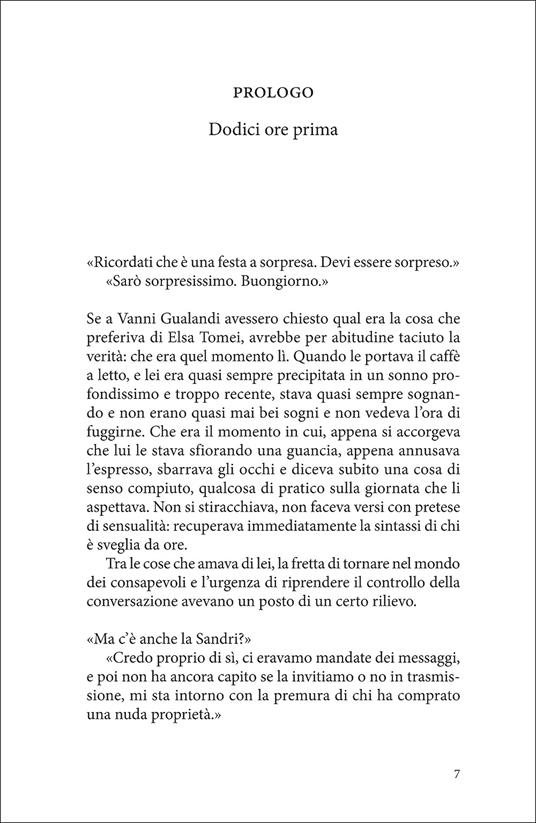 PROLOGO

Dodici ore prima

«Ricordati che è una festa a sorpresa. Devi essere sorpreso.»
«Sarò sorpresissimo. Buongiorno.»

Se a Vanni Gualandi avessero chiesto qual era la cosa che preferiva di Elsa Tomei, avrebbe per abitudine taciuto la verità: che era quel momento lì. Quando le portava il caffè a letto, e lei era quasi sempre precipitata in un sonno profondissimo e troppo recente, stava quasi sempre sognando e non erano quasi mai bei sogni e non vedeva l'ora di fuggirne. Che era il momento in cui, appena si accorgeva che lui le stava sfiorando una guancia, appena annusava l'espresso, sbarrava gli occhi e diceva subito una cosa di senso compiuto, qualcosa di pratico sulla giornata che li aspettava. Non si stiracchiava, non faceva versi con pretese di sensualità: recuperava immediatamente la sintassi di chi è sveglia da ore.
Tra le cose che amava di lei, la fretta di tornare nel mondo dei consapevoli e l'urgenza di riprendere il controllo della conversazione avevano un posto di un certo rilievo.

«Ma c'è anche la Sandri?»
«Credo proprio di sì, ci eravamo mandate dei messaggi, e poi non ha ancora capito se la invitiamo o no in trasmissione, mi sta intorno con la premura di chi ha comprato una nuda proprietà.»

7